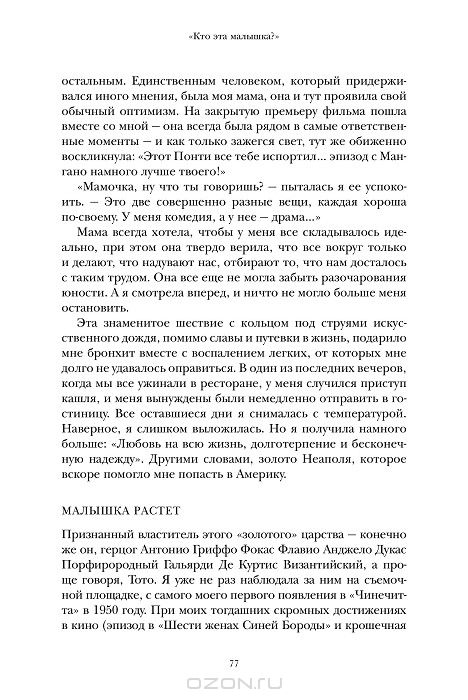 «Кто эта малышка?»

остальным. Единственным человеком, который придерживался иного мнения, была моя мама, она и тут проявила свой обычный оптимизм. На закрытую премьеру фильма пошла вместе со мной — она всегда была рядом в самые ответственные моменты — и как только зажегся свет, тут же обиженно воскликнула: «Этот Понти все тебе испортил... эпизод с Мангано намного лучше твоего!»

«Мамочка, ну что ты говоришь? — пыталась я ее успокоить. — Это две совершенно разные вещи, каждая хороша по-своему. У меня комедия, а у нее — драма...»

Мама всегда хотела, чтобы у меня все складывалось идеально, при этом она твердо верила, что все вокруг только и делают, что надувают нас, отбирают то, что нам досталось с таким трудом. Она все еще не могла забыть разочарования юности. А я смотрела вперед, и ничто не могло больше меня остановить.

Эта знаменитое шествие с кольцом под струями искусственного дождя, помимо славы и путевки в жизнь, подарило мне бронхит вместе с воспалением легких, от которых мне долго не удавалось оправиться. В один из последних вечеров, когда мы все ужинали в ресторане, у меня случился приступ кашля, и меня вынуждены были немедленно отправить в гостиницу. Все оставшиеся дни я снималась с температурой. Наверное, я слишком выложилась. Но я получила намного больше: «Любовь на всю жизнь, долготерпение и бесконечную надежду». Другими словами, золото Неаполя, которое вскоре помогло мне попасть в Америку.

МАЛЫШКА РАСТЕТ

Признанный властитель этого «золотого» царства — конечно же он, герцог Антонио Гриффо Фокас Флавио Анджело Дукас Порфирородный Гальярди Де Куртис Византийский, а проще говоря, Тото. Я уже не раз наблюдала за ним на съемочной площадке, с самого моего первого появления в «Чинечитта» в 1950 году. При моих тогдашних скромных достижениях в кино (эпизод в «Шести женах Синей Бороды» и крошечная

77

OZON.ru